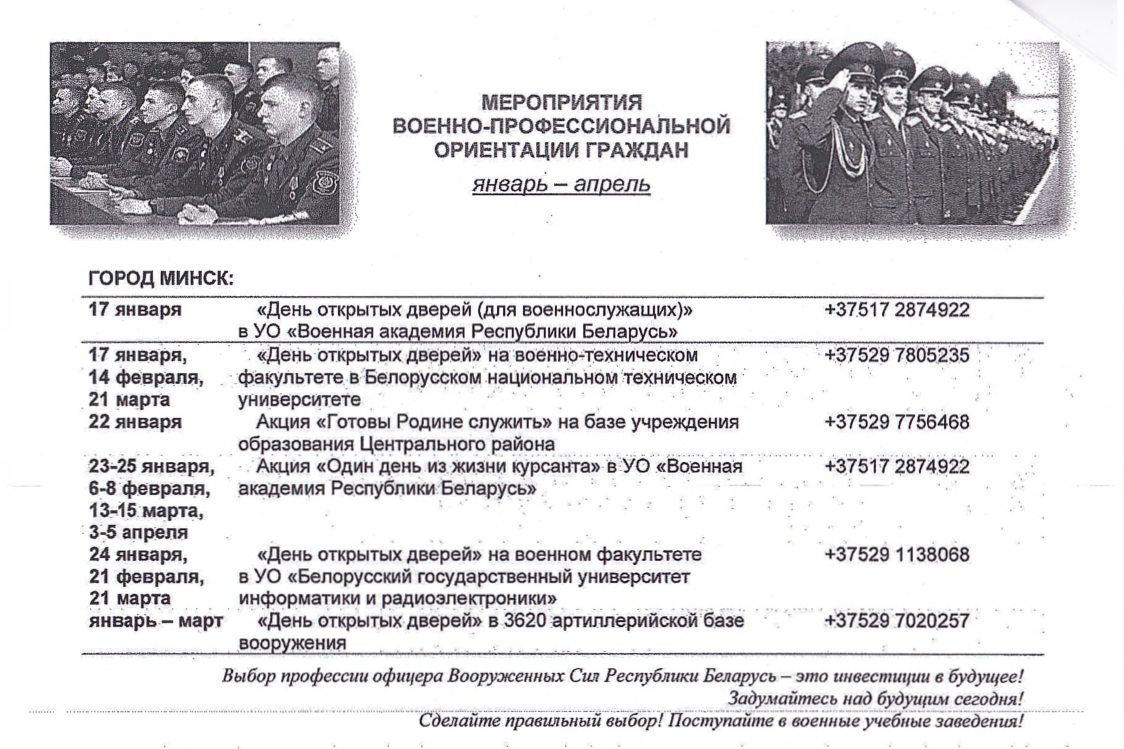 МЕРОПРИЯТИЯ
ВОЕННО-ПРОФЕССИОНАЛЬНОЙ
ОРИЕНТАЦИИ ГРАЖДАН

январь – апрель

ГОРОД МИНСК:

| | | |
|---|---|---|
| 17 января | «День открытых дверей (для военнослужащих)» в УО «Военная академия Республики Беларусь» | +37517 2874922 |
| 17 января, 14 февраля, 21 марта | «День открытых дверей» на военно-техническом факультете в Белорусском национальном техническом университете | +37529 7805235 |
| 22 января | Акция «Готовы Родине служить» на базе учреждения образования Центрального района | +37529 7756468 |
| 23-25 января, 6-8 февраля, 13-15 марта, 3-5 апреля | Акция «Один день из жизни курсанта» в УО «Военная академия Республики Беларусь» | +37517 2874922 |
| 24 января, 21 февраля, 21 марта | «День открытых дверей» на военном факультете в УО «Белорусский государственный университет информатики и радиоэлектроники» | +37529 1138068 |
| январь – март | «День открытых дверей» в 3620 артиллерийской базе вооружения | +37529 7020257 |

Выбор профессии офицера Вооруженных Сил Республики Беларусь – это инвестиции в будущее!
Задумайтесь над будущим сегодня!
Сделайте правильный выбор! Поступайте в военные учебные заведения!